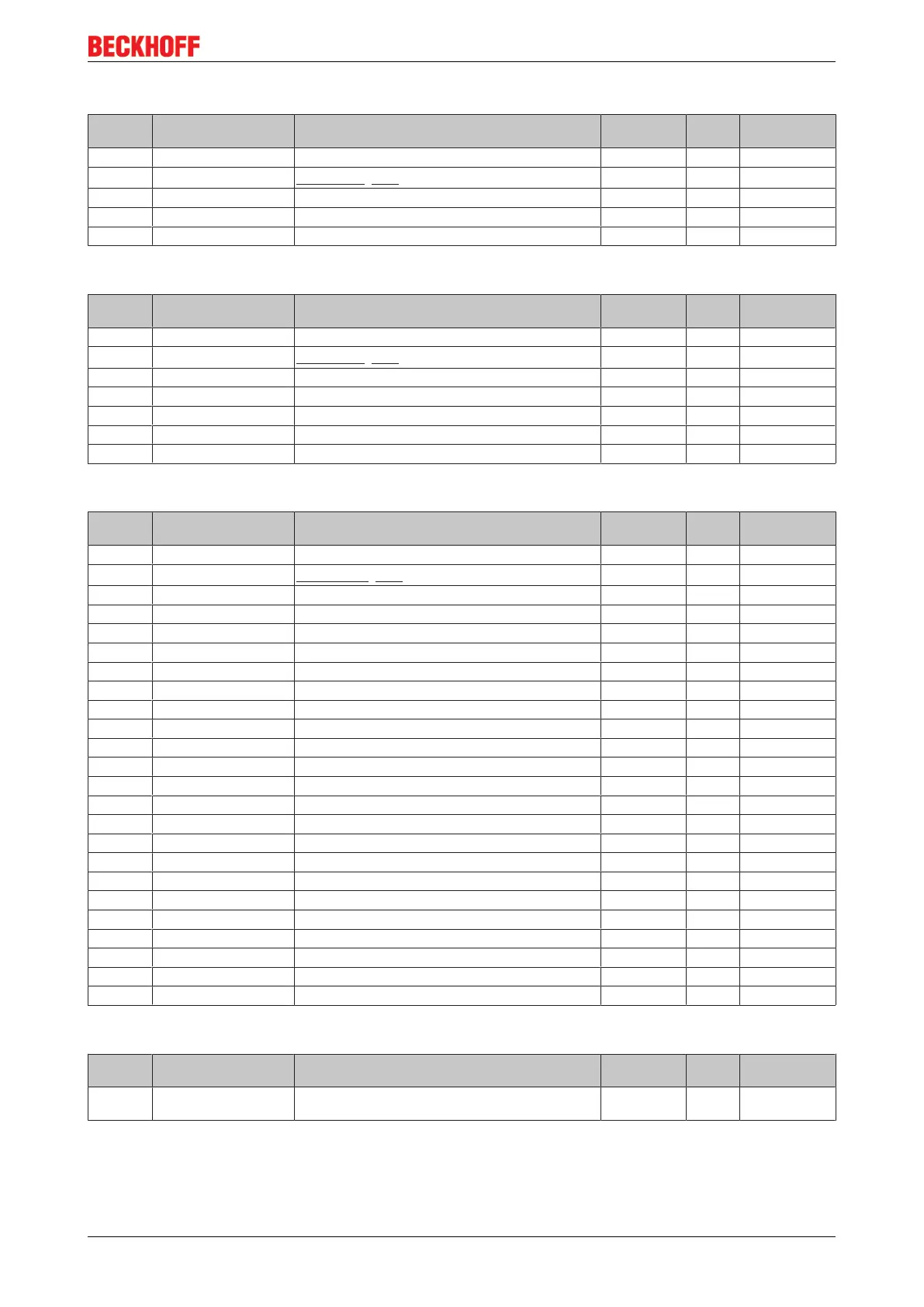 BECKHOFF